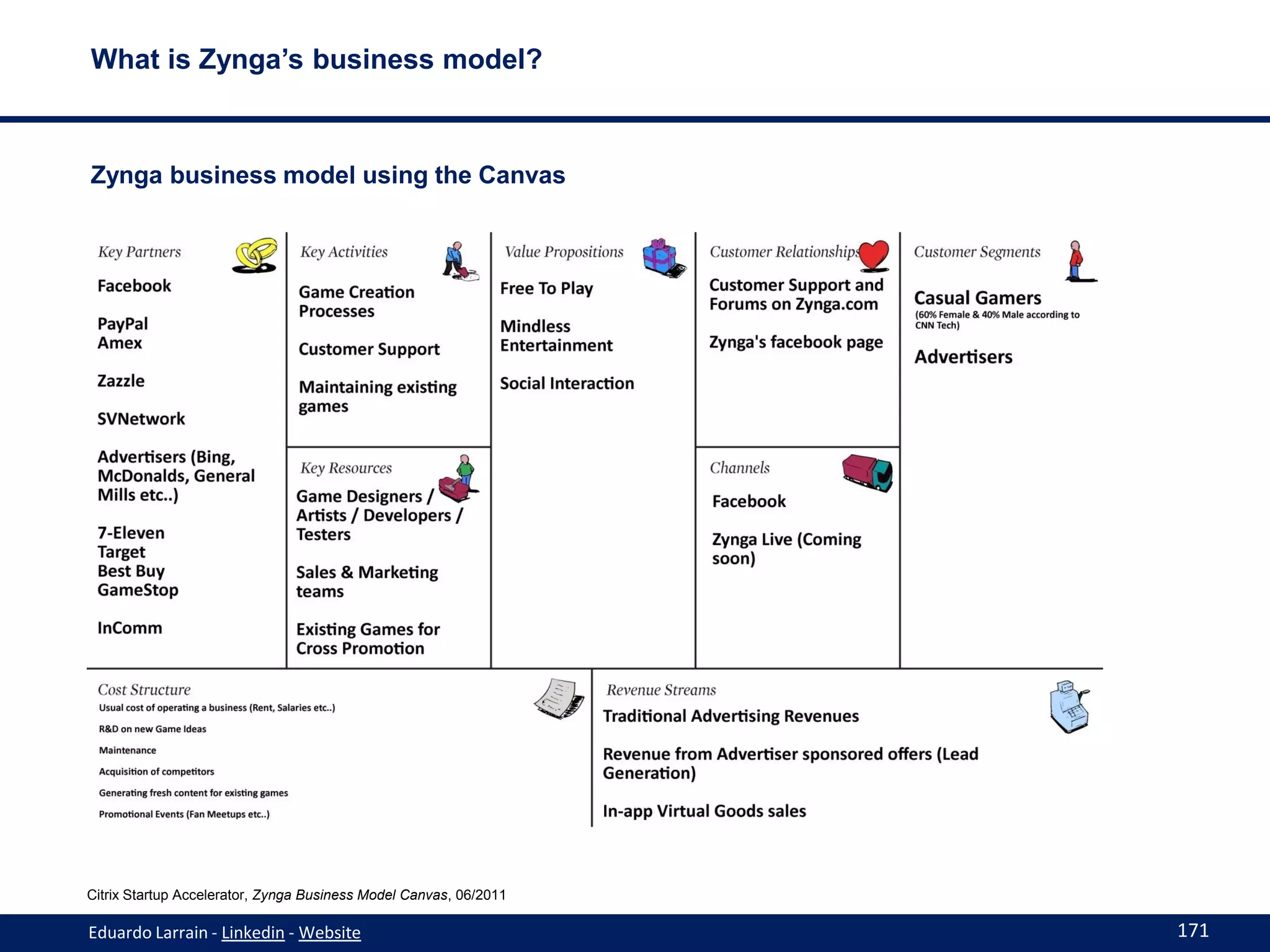 What is Zynga's business model?

Zynga business model using the Canvas

Key Partners

Facebook

PayPal
Amex

Zazzle

SVNetwork

Advertisers (Bing, McDonalds, General Mills etc..)

7-Eleven
Target
Best Buy
GameStop

InComm

Key Activities

Game Creation Processes

Customer Support

Maintaining existing games

Key Resources

Game Designers / Artists / Developers / Testers

Sales & Marketing teams

Existing Games for Cross Promotion

Value Propositions

Free To Play

Mindless Entertainment

Social Interaction

Customer Relationships

Customer Support and Forums on Zynga.com

Zynga's facebook page

Channels

Facebook

Zynga Live (Coming soon)

Customer Segments

Casual Gamers
(60% Female & 40% Male according to CNN Tech)

Advertisers

Cost Structure
Usual cost of operating a business (Rent, Salaries etc..)
R&D on new Game Ideas
Maintenance
Acquisition of competitors
Generating fresh content for existing games
Promotional Events (Fan Meetups etc..)

Revenue Streams
Traditional Advertising Revenues

Revenue from Advertiser sponsored offers (Lead Generation)

In-app Virtual Goods sales

Citrix Startup Accelerator, Zynga Business Model Canvas, 06/2011

Eduardo Larrain - Linkedin - Website

171